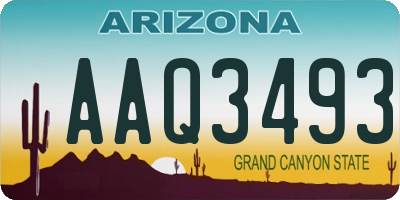 ARIZONA

AAQ3493

GRAND CANYON STATE